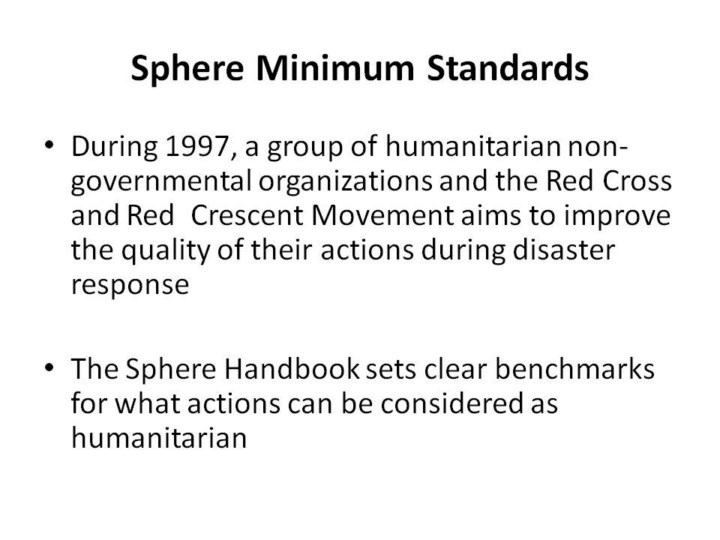 Sphere Minimum Standards

• During 1997, a group of humanitarian non-governmental organizations and the Red Cross and Red Crescent Movement aims to improve the quality of their actions during disaster response

• The Sphere Handbook sets clear benchmarks for what actions can be considered as humanitarian